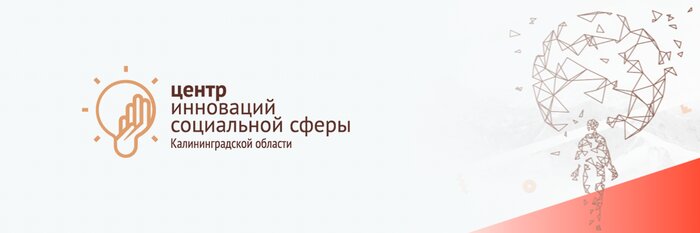 центр
инноваций
социальной сферы
Калининградской области